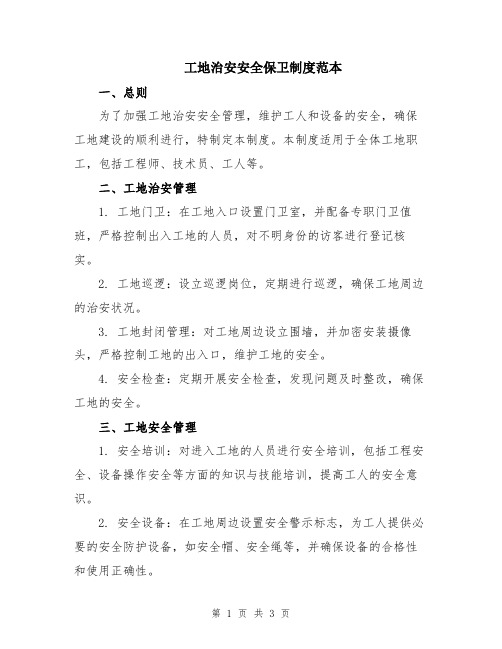 工地治安安全保卫制度范本

一、总则

为了加强工地治安安全管理，维护工人和设备的安全，确保工地建设的顺利进行，特制定本制度。本制度适用于全体工地职工，包括工程师、技术员、工人等。

二、工地治安管理

1. 工地门卫：在工地入口设置门卫室，并配备专职门卫值班，严格控制出入工地的人员，对不明身份的访客进行登记核实。

2. 工地巡逻：设立巡逻岗位，定期进行巡逻，确保工地周边的治安状况。

3. 工地封闭管理：对工地周边设立围墙，并加密安装摄像头，严格控制工地的出入口，维护工地的安全。

4. 安全检查：定期开展安全检查，发现问题及时整改，确保工地的安全。

三、工地安全管理

1. 安全培训：对进入工地的人员进行安全培训，包括工程安全、设备操作安全等方面的知识与技能培训，提高工人的安全意识。

2. 安全设备：在工地周边设置安全警示标志，为工人提供必要的安全防护设备，如安全帽、安全绳等，并确保设备的合格性和使用正确性。

第 1 页 共 3 页